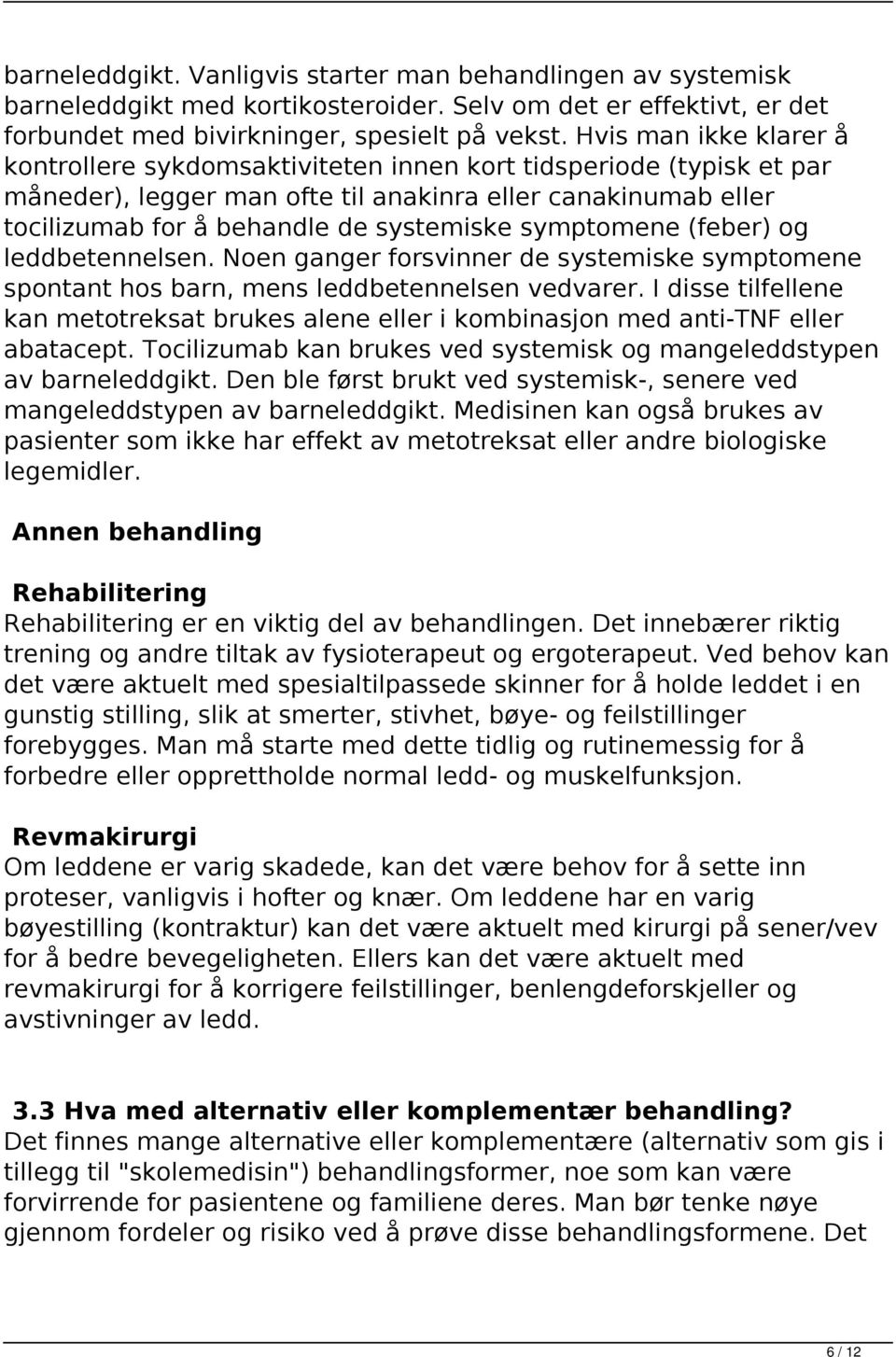 barneleddgikt. Vanligvis starter man behandlingen av systemisk barneleddgikt med kortikosteroider. Selv om det er effektivt, er det forbundet med bivirkninger, spesielt på vekst. Hvis man ikke klarer å kontrollere sykdomsaktiviteten innen kort tidsperiode (typisk et par måneder), legger man ofte til anakinra eller canakinumab eller tocilizumab for å behandle de systemiske symptomene (feber) og leddbetennelsen. Noen ganger forsvinner de systemiske symptomene spontant hos barn, mens leddbetennelsen vedvarer. I disse tilfellene kan metotreksat brukes alene eller i kombinasjon med anti-TNF eller abatacept. Tocilizumab kan brukes ved systemisk og mangeleddstypen av barneleddgikt. Den ble først brukt ved systemisk-, senere ved mangeleddstypen av barneleddgikt. Medisinen kan også brukes av pasienter som ikke har effekt av metotreksat eller andre biologiske legemidler.

Annen behandling

Rehabilitering
Rehabilitering er en viktig del av behandlingen. Det innebærer riktig trening og andre tiltak av fysioterapeut og ergoterapeut. Ved behov kan det være aktuelt med spesialtilpassede skinner for å holde leddet i en gunstig stilling, slik at smerter, stivhet, bøye- og feilstillinger forebygges. Man må starte med dette tidlig og rutinemessig for å forbedre eller opprettholde normal ledd- og muskelfunksjon.

Revmakirurgi
Om leddene er varig skadede, kan det være behov for å sette inn proteser, vanligvis i hofter og knær. Om leddene har en varig bøyestilling (kontraktur) kan det være aktuelt med kirurgi på sener/vev for å bedre bevegeligheten. Ellers kan det være aktuelt med revmakirurgi for å korrigere feilstillinger, benlengdeforskjeller og avstivninger av ledd.

3.3 Hva med alternativ eller komplementær behandling?
Det finnes mange alternative eller komplementære (alternativ som gis i tillegg til "skolemedisin") behandlingsformer, noe som kan være forvirrende for pasientene og familiene deres. Man bør tenke nøye gjennom fordeler og risiko ved å prøve disse behandlingsformene. Det

6 / 12